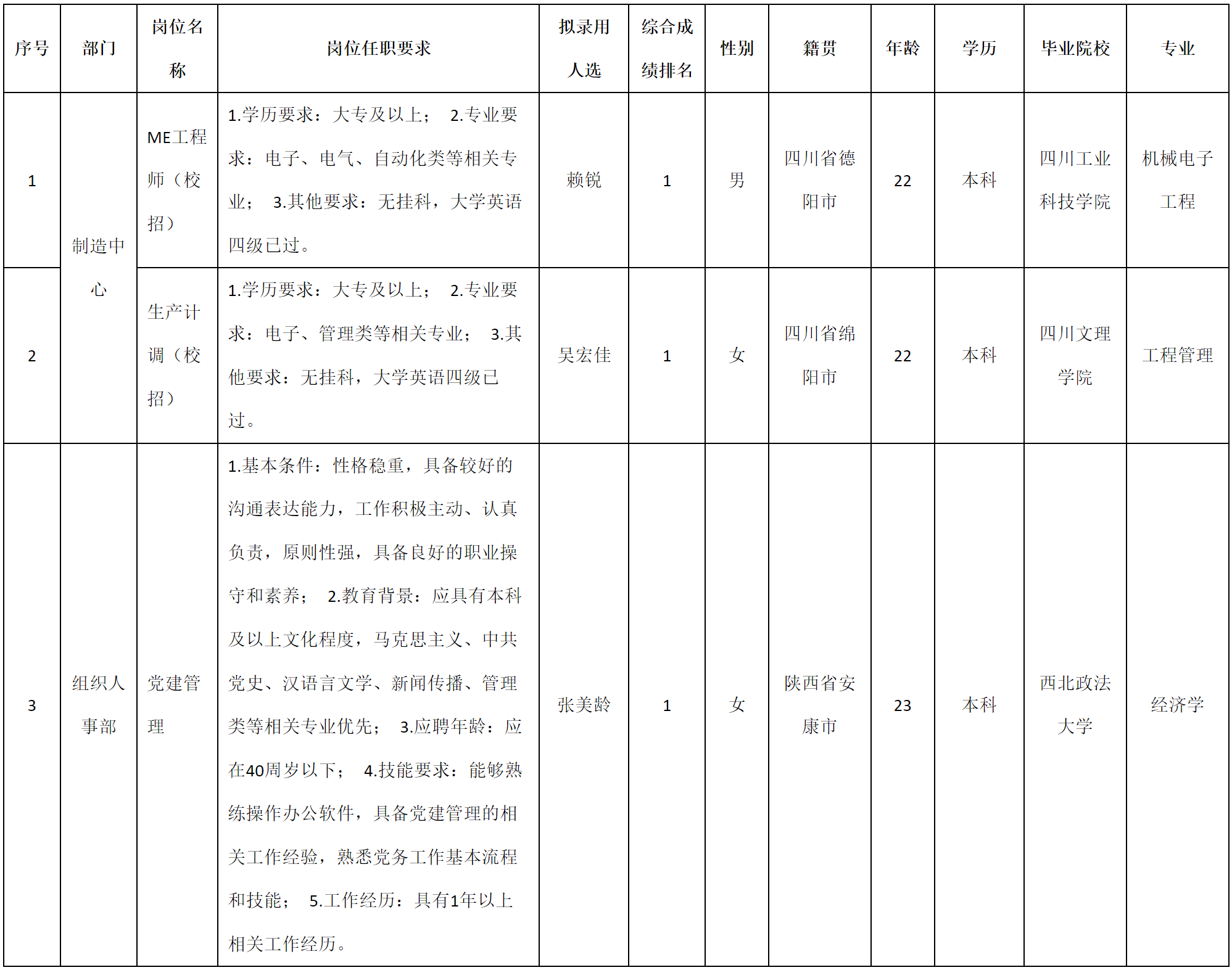 | 序号 | 部门 | 岗位名称 | 岗位任职要求 | 拟录用人选 | 综合成绩排名 | 性别 | 籍贯 | 年龄 | 学历 | 毕业院校 | 专业 |
|---|---|---|---|---|---|---|---|---|---|---|---|
| 1 | 制造中心 | ME工程师（校招） | 1.学历要求：大专及以上； 2.专业要求：电子、电气、自动化类等相关专业； 3.其他要求：无挂科，大学英语四级已过。 | 赖锐 | 1 | 男 | 四川省德阳市 | 22 | 本科 | 四川工业科技学院 | 机械电子工程 |
| 2 | 制造中心 | 生产计调（校招） | 1.学历要求：大专及以上； 2.专业要求：电子、管理类等相关专业； 3.其他要求：无挂科，大学英语四级已过。 | 吴宏佳 | 1 | 女 | 四川省绵阳市 | 22 | 本科 | 四川文理学院 | 工程管理 |
| 3 | 组织人事部 | 党建管理 | 1.基本条件：性格稳重，具备较好的沟通表达能力，工作积极主动、认真负责，原则性强，具备良好的职业操守和素养； 2.教育背景：应具有本科及以上文化程度，马克思主义、中共党史、汉语言文学、新闻传播、管理类等相关专业优先； 3.应聘年龄：应在40周岁以下； 4.技能要求：能够熟练操作办公软件，具备党建管理的相关工作经验，熟悉党务工作基本流程和技能； 5.工作经历：具有1年以上相关工作经历。 | 张美龄 | 1 | 女 | 陕西省安康市 | 23 | 本科 | 西北政法大学 | 经济学 |